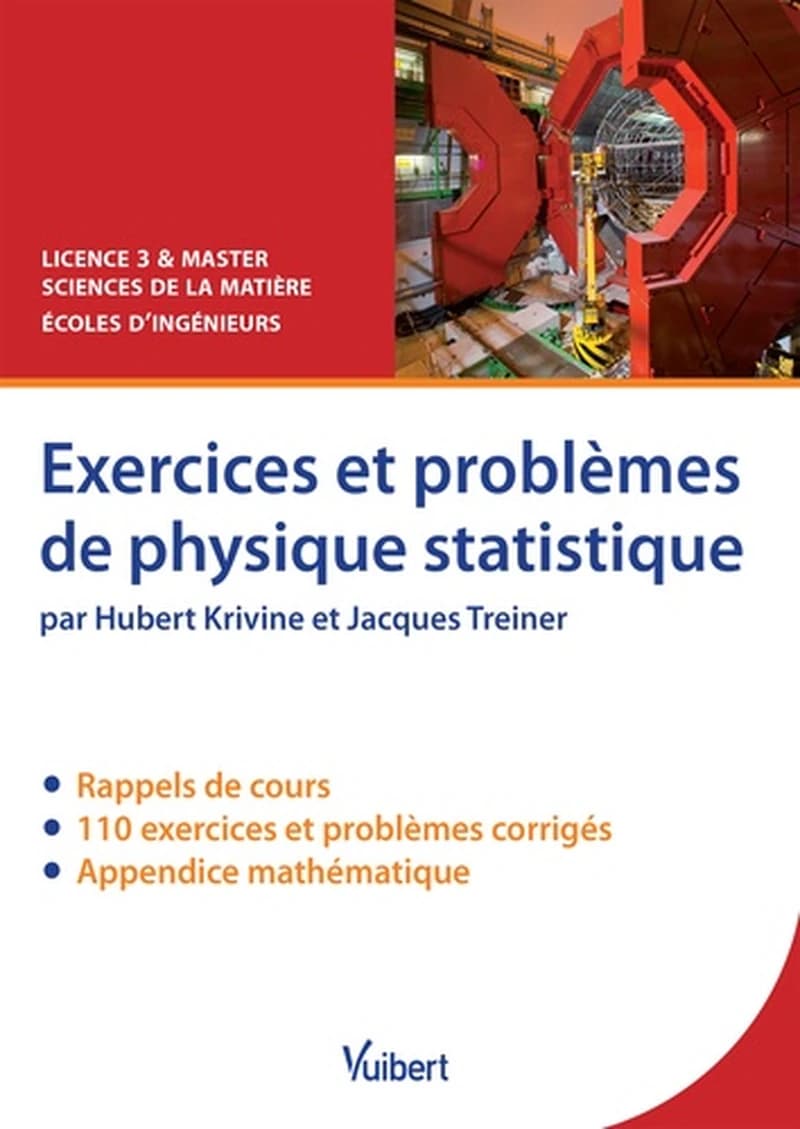 LICENCE 3 & MASTER
SCIENCES DE LA MATIÈRE
ÉCOLES D'INGÉNIEURS

Exercices et problèmes de physique statistique

par Hubert Krivine et Jacques Treiner

• Rappels de cours
• 110 exercices et problèmes corrigés
• Appendice mathématique

Vuibert